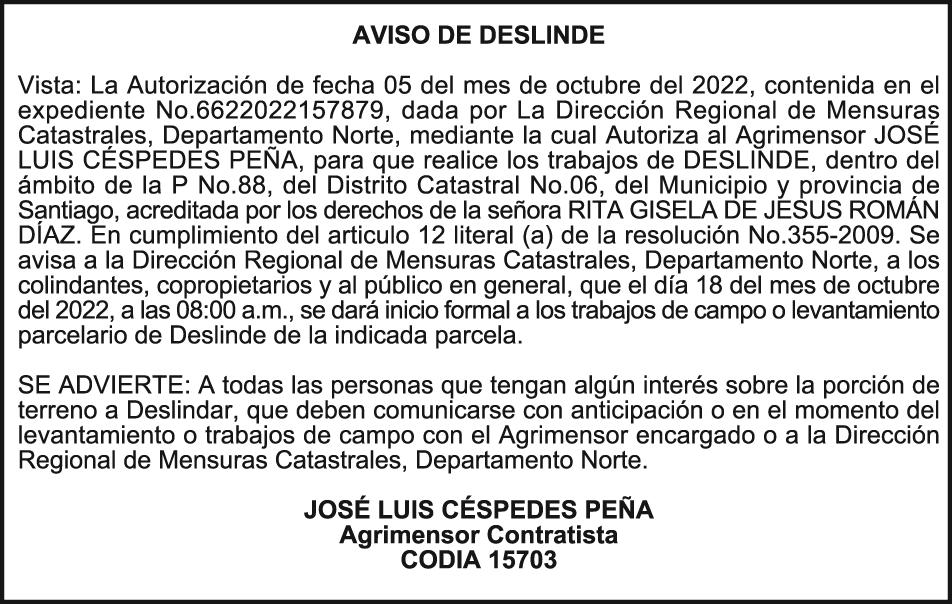 AVISO DE DESLINDE

Vista: La Autorización de fecha 05 del mes de octubre del 2022, contenida en el expediente No.6622022157879, dada por La Dirección Regional de Mensuras Catastrales, Departamento Norte, mediante la cual Autoriza al Agrimensor JOSÉ LUIS CÉSPEDES PEÑA, para que realice los trabajos de DESLINDE, dentro del ámbito de la P No.88, del Distrito Catastral No.06, del Municipio y provincia de Santiago, acreditada por los derechos de la señora RITA GISELA DE JESUS ROMÁN DÍAZ. En cumplimiento del articulo 12 literal (a) de la resolución No.355-2009. Se avisa a la Dirección Regional de Mensuras Catastrales, Departamento Norte, a los colindantes, copropietarios y al público en general, que el día 18 del mes de octubre del 2022, a las 08:00 a.m., se dará inicio formal a los trabajos de campo o levantamiento parcelario de Deslinde de la indicada parcela.

SE ADVIERTE: A todas las personas que tengan algún interés sobre la porción de terreno a Deslindar, que deben comunicarse con anticipación o en el momento del levantamiento o trabajos de campo con el Agrimensor encargado o a la Dirección Regional de Mensuras Catastrales, Departamento Norte.

JOSÉ LUIS CÉSPEDES PEÑA
Agrimensor Contratista
CODIA 15703